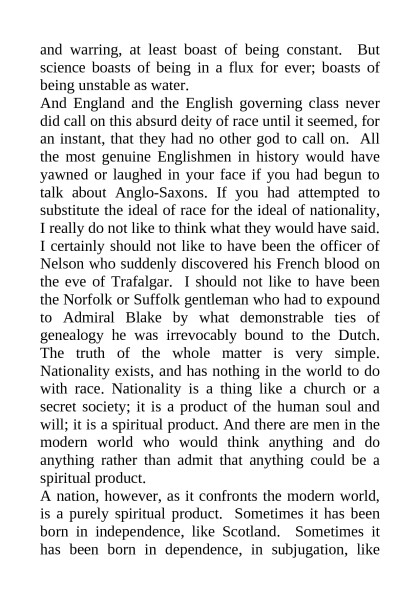 and warring, at least boast of being constant. But science boasts of being in a flux for ever; boasts of being unstable as water.

And England and the English governing class never did call on this absurd deity of race until it seemed, for an instant, that they had no other god to call on. All the most genuine Englishmen in history would have yawned or laughed in your face if you had begun to talk about Anglo-Saxons. If you had attempted to substitute the ideal of race for the ideal of nationality, I really do not like to think what they would have said. I certainly should not like to have been the officer of Nelson who suddenly discovered his French blood on the eve of Trafalgar. I should not like to have been the Norfolk or Suffolk gentleman who had to expound to Admiral Blake by what demonstrable ties of genealogy he was irrevocably bound to the Dutch. The truth of the whole matter is very simple. Nationality exists, and has nothing in the world to do with race. Nationality is a thing like a church or a secret society; it is a product of the human soul and will; it is a spiritual product. And there are men in the modern world who would think anything and do anything rather than admit that anything could be a spiritual product.

A nation, however, as it confronts the modern world, is a purely spiritual product. Sometimes it has been born in independence, like Scotland. Sometimes it has been born in dependence, in subjugation, like